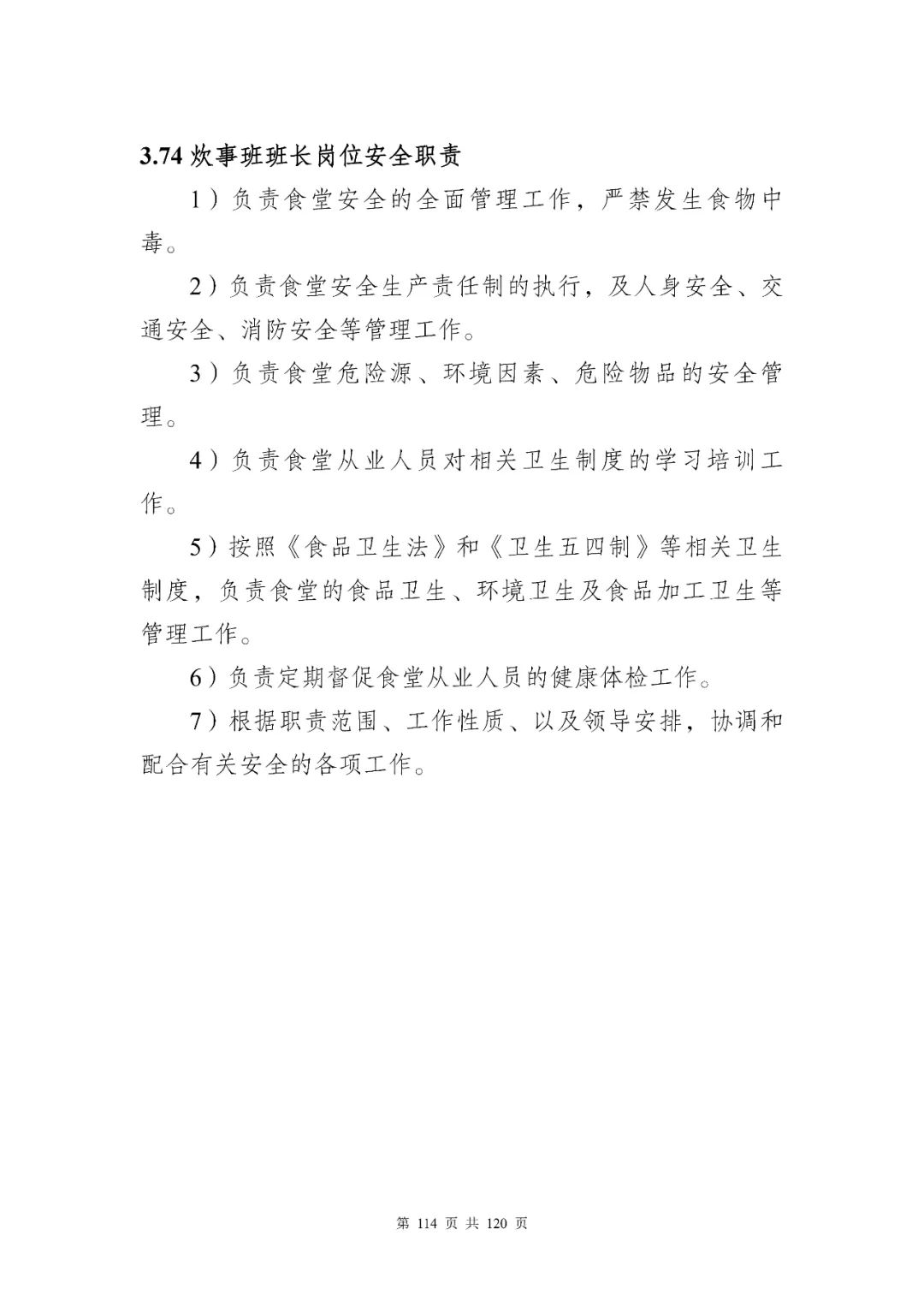 3.74 炊事班班长岗位安全职责

1）负责食堂安全的全面管理工作，严禁发生食物中毒。

2）负责食堂安全生产责任制的执行，及人身安全、交通安全、消防安全等管理工作。

3）负责食堂危险源、环境因素、危险物品的安全管理。

4）负责食堂从业人员对相关卫生制度的学习培训工作。

5）按照《食品卫生法》和《卫生五四制》等相关卫生制度，负责食堂的食品卫生、环境卫生及食品加工卫生等管理工作。

6）负责定期督促食堂从业人员的健康体检工作。

7）根据职责范围、工作性质、以及领导安排，协调和配合有关安全的各项工作。

第 114 页 共 120 页